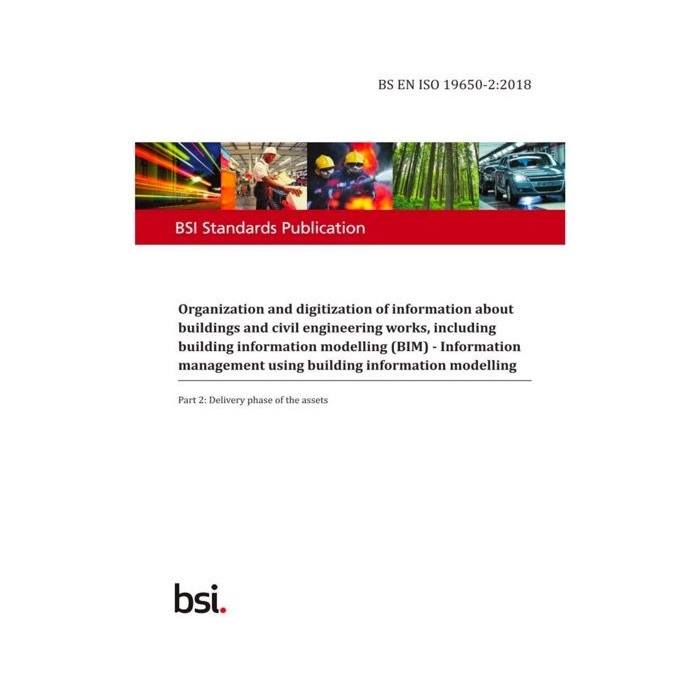 BS EN ISO 19650-2:2018

BSI Standards Publication

Organization and digitization of information about buildings and civil engineering works, including building information modelling (BIM) - Information management using building information modelling

Part 2: Delivery phase of the assets

bsi.